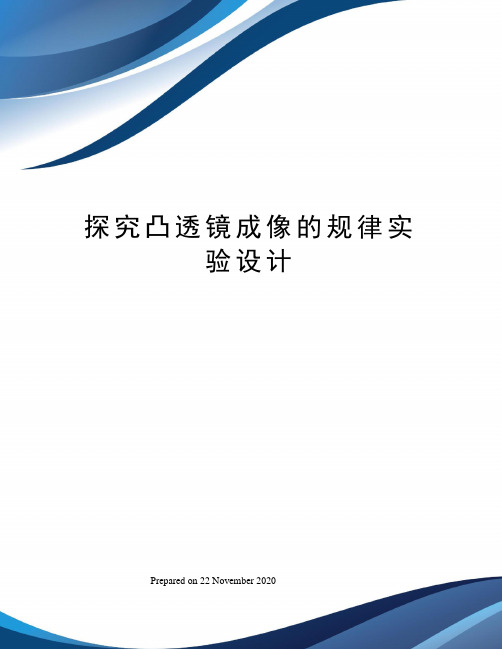 探究凸透镜成像的规律实验设计

Prepared on 22 November 2020